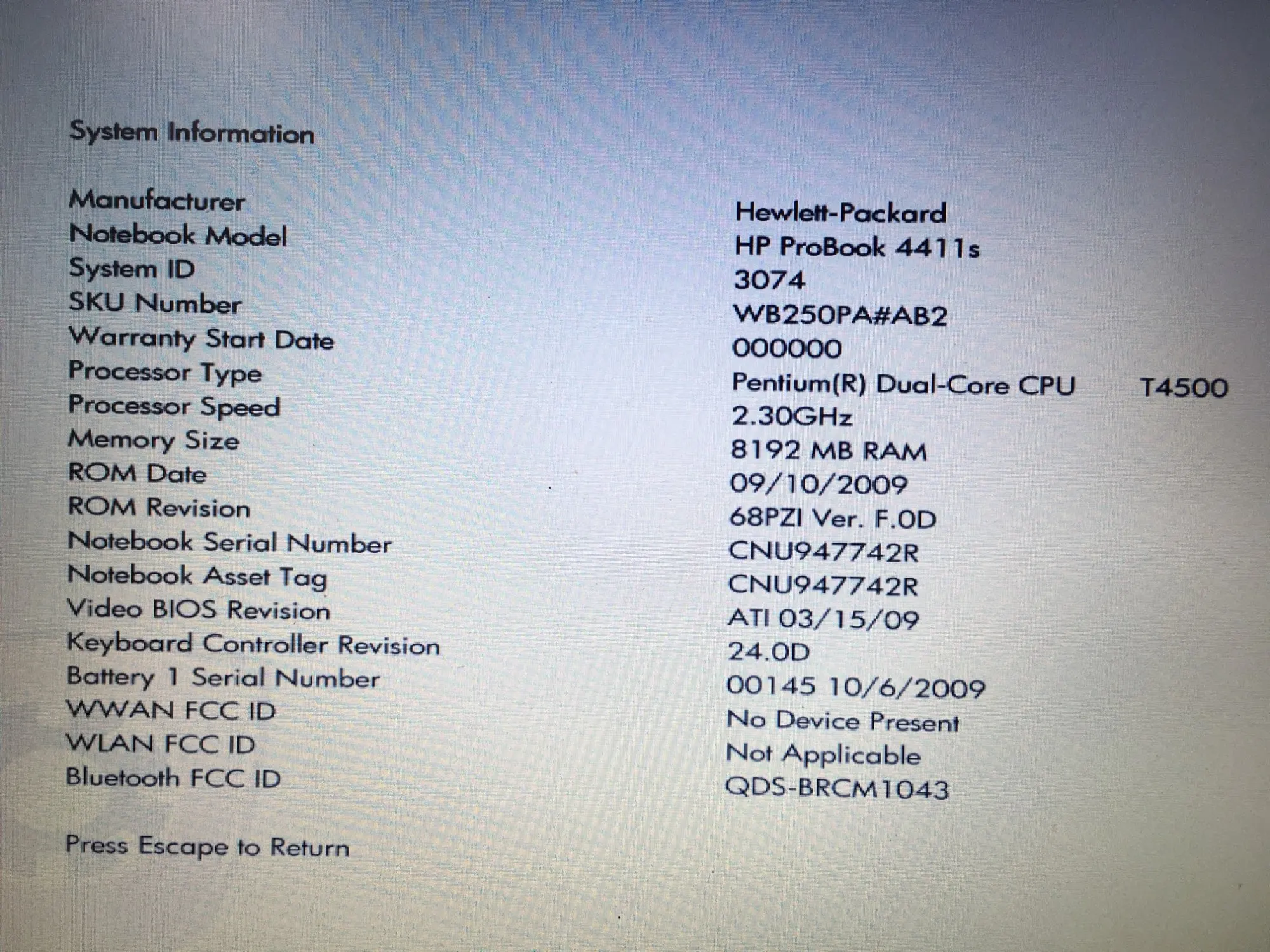 System Information

Manufacturer Hewlett-Packard
Notebook Model HP ProBook 4411s
System ID 3074
SKU Number WB250PA#AB2
Warranty Start Date 000000
Processor Type Pentium(R) Dual-Core CPU T4500
Processor Speed 2.30GHz
Memory Size 8192 MB RAM
ROM Date 09/10/2009
ROM Revision 68PZI Ver. F.0D
Notebook Serial Number CNU947742R
Notebook Asset Tag CNU947742R
Video BIOS Revision ATI 03/15/09
Keyboard Controller Revision 24.0D
Battery 1 Serial Number 00145 10/6/2009
WWAN FCC ID No Device Present
WLAN FCC ID Not Applicable
Bluetooth FCC ID QDS-BRCM1043

Press Escape to Return